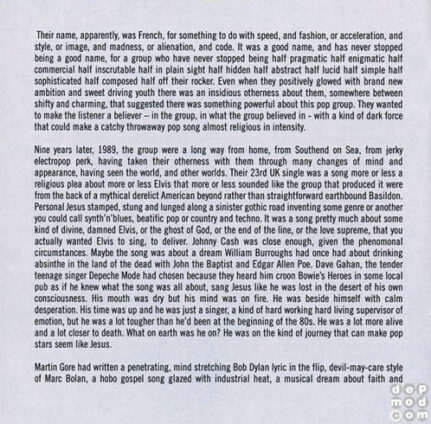 Their name, apparently, was French, for something to do with speed, and fashion, or acceleration, and style, or image, and madness, or alienation, and code. It was a good name, and has never stopped being a good name, for a group who have never stopped being half pragmatic half enigmatic half commercial half inscrutable half in plain sight half hidden half abstract half lucid half simple half sophisticated half composed half off their rocker. Even when they positively glowed with brand new ambition and sweet driving youth there was an insidious otherness about them, somewhere between shifty and charming, that suggested there was something powerful about this pop group. They wanted to make the listener a believer – in the group, in what the group believed in - with a kind of dark force that could make a catchy throwaway pop song almost religious in intensity.

Nine years later, 1989, the group were a long way from home, from Southend on Sea, from jerky electropop perk, having taken their otherness with them through many changes of mind and appearance, having seen the world, and other worlds. Their 23rd UK single was a song more or less a religious plea about more or less Elvis that more or less sounded like the group that produced it were from the back of a mythical derelict American beyond rather than straightforward earthbound Basildon. Personal Jesus stamped, stung and lunged along a sinister gothic road inventing some genre or another you could call synth'n'blues, beatific pop or country and techno. It was a song pretty much about some kind of divine, damned Elvis, or the ghost of God, or the end of the line, or the love supreme, that you actually wanted Elvis to sing, to deliver. Johnny Cash was close enough, given the phenomonal circumstances. Maybe the song was about a dream William Burroughs had once had about drinking absinthe in the land of the dead with John the Baptist and Edgar Allen Poe. Dave Gahan, the tender teenage singer Depeche Mode had chosen because they heard him croon Bowie's Heroes in some local pub as if he knew what the song was all about, sang Jesus like he was lost in the desert of his own consciousness. His mouth was dry but his mind was on fire. He was beside himself with calm desperation. His time was up and he was just a singer, a kind of hard working hard living supervisor of emotion, but he was a lot tougher than he'd been at the beginning of the 80s. He was a lot more alive and a lot closer to death. What on earth was he on? He was on the kind of journey that can make pop stars seem like Jesus.

Martin Gore had written a penetrating, mind stretching Bob Dylan lyric in the flip, devil-may-care style of Marc Bolan, a hobo gospel song glazed with industrial heat, a musical dream about faith and

dep
mod
com